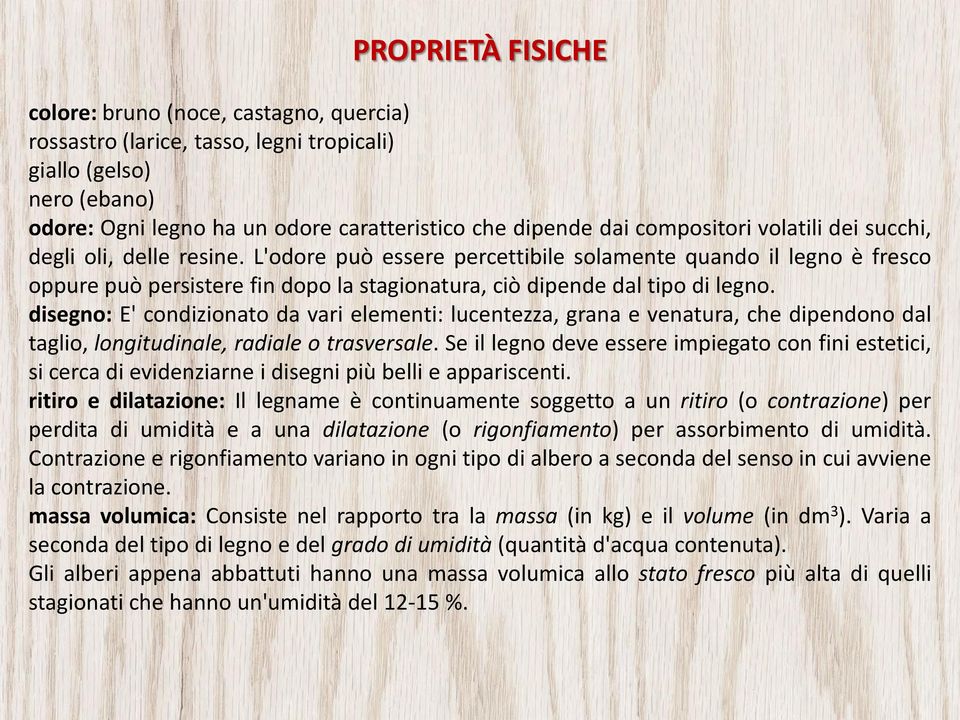 PROPRIETÀ FISICHE

colore: bruno (noce, castagno, quercia)
rossastro (larice, tasso, legni tropicali)
giallo (gelso)
nero (ebano)
odore: Ogni legno ha un odore caratteristico che dipende dai compositori volatili dei succhi, degli oli, delle resine. L'odore può essere percettibile solamente quando il legno è fresco oppure può persistere fin dopo la stagionatura, ciò dipende dal tipo di legno.
disegno: E' condizionato da vari elementi: lucentezza, grana e venatura, che dipendono dal taglio, longitudinale, radiale o trasversale. Se il legno deve essere impiegato con fini estetici, si cerca di evidenziarne i disegni più belli e appariscenti.
ritiro e dilatazione: Il legname è continuamente soggetto a un ritiro (o contrazione) per perdita di umidità e a una dilatazione (o rigonfiamento) per assorbimento di umidità. Contrazione e rigonfiamento variano in ogni tipo di albero a seconda del senso in cui avviene la contrazione.
massa volumica: Consiste nel rapporto tra la massa (in kg) e il volume (in $dm^3$). Varia a seconda del tipo di legno e del grado di umidità (quantità d'acqua contenuta).
Gli alberi appena abbattuti hanno una massa volumica allo stato fresco più alta di quelli stagionati che hanno un'umidità del 12-15 %.